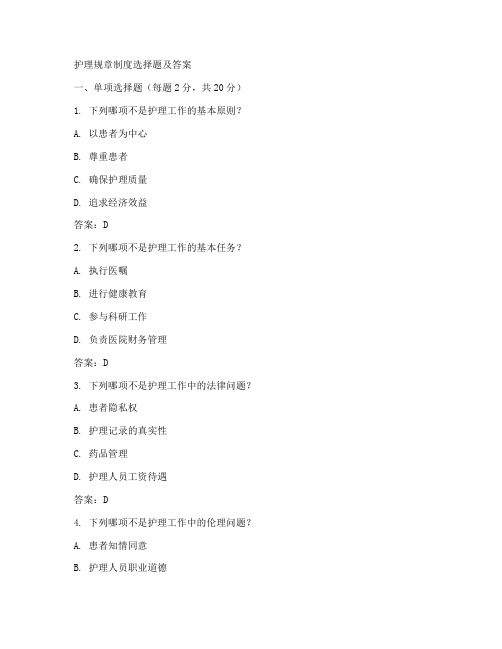 护理规章制度选择题及答案

一、单项选择题（每题2分，共20分）

1. 下列哪项不是护理工作的基本原则？

A. 以患者为中心

B. 尊重患者

C. 确保护理质量

D. 追求经济效益

答案：D

2. 下列哪项不是护理工作的基本任务？

A. 执行医嘱

B. 进行健康教育

C. 参与科研工作

D. 负责医院财务管理

答案：D

3. 下列哪项不是护理工作中的法律问题？

A. 患者隐私权

B. 护理记录的真实性

C. 药品管理

D. 护理人员工资待遇

答案：D

4. 下列哪项不是护理工作中的伦理问题？

A. 患者知情同意

B. 护理人员职业道德